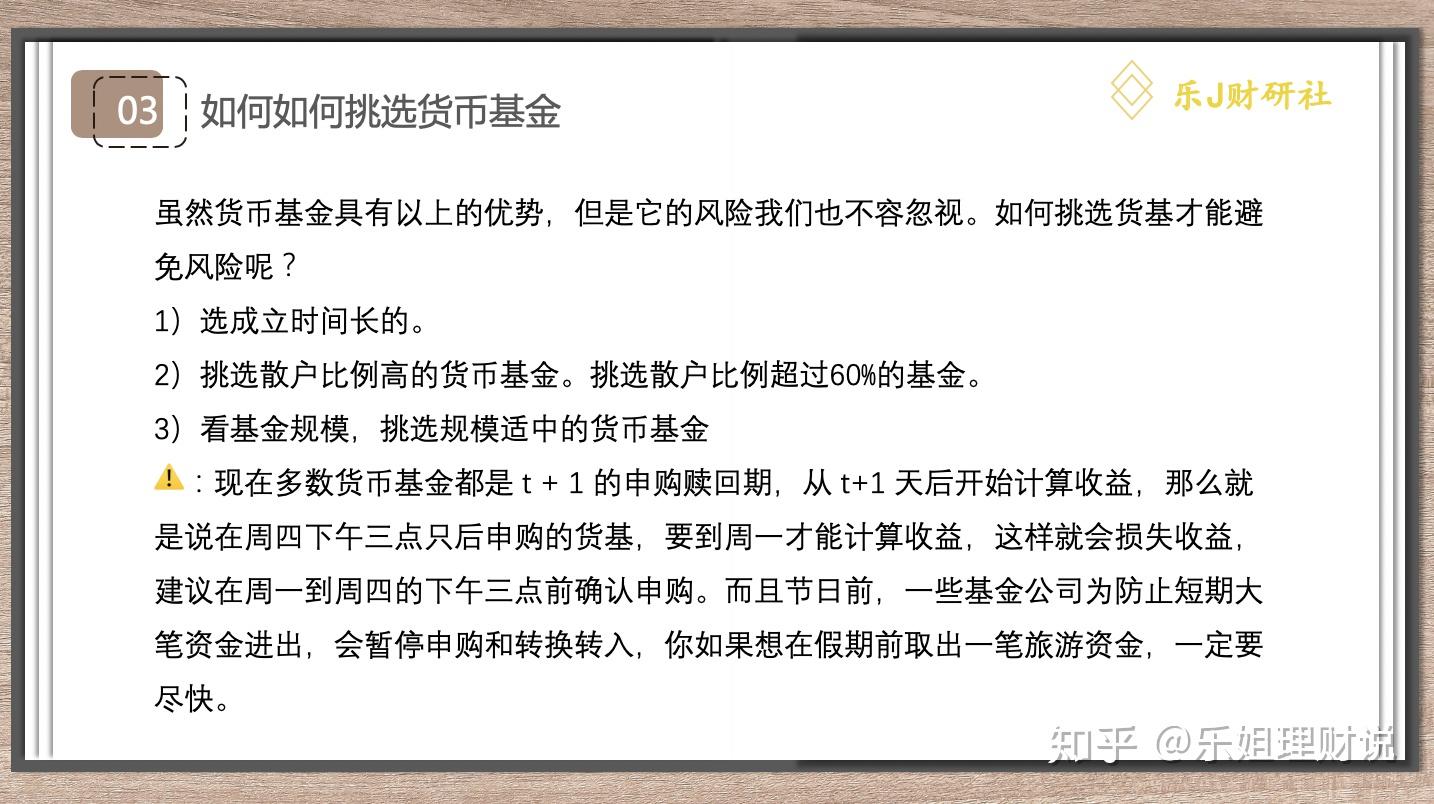 03 如何如何挑选货币基金

乐J财研社

虽然货币基金具有以上的优势，但是它的风险我们也不容忽视。如何挑选货基才能避免风险呢？

1）选成立时间长的。

2）挑选散户比例高的货币基金。挑选散户比例超过60%的基金。

3）看基金规模，挑选规模适中的货币基金

⚠：现在多数货币基金都是 t + 1 的申购赎回期，从 t+1 天后开始计算收益，那么就是说在周四下午三点只后申购的货基，要到周一才能计算收益，这样就会损失收益，建议在周一到周四的下午三点前确认申购。而且节日前，一些基金公司为防止短期大笔资金进出，会暂停申购和转换转入，你如果想在假期前取出一笔旅游资金，一定要尽快。

知乎 @乐姐理财说